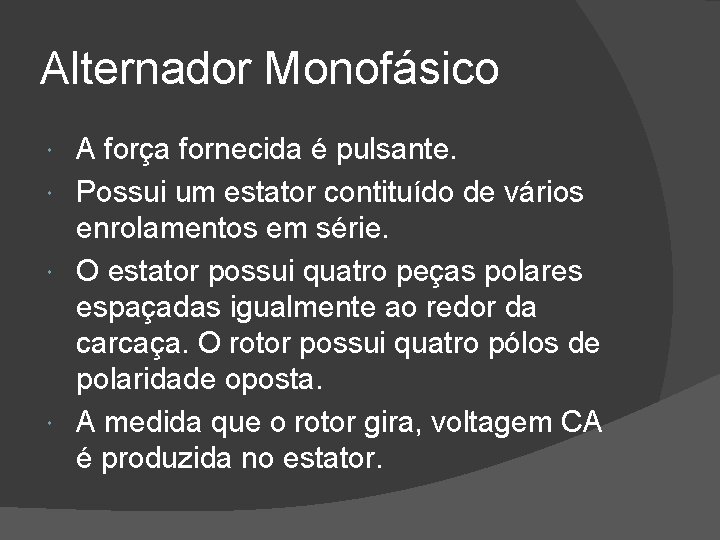 Alternador Monofásico

• A força fornecida é pulsante.
• Possui um estator contituído de vários enrolamentos em série.
• O estator possui quatro peças polares espaçadas igualmente ao redor da carcaça. O rotor possui quatro pólos de polaridade oposta.
• A medida que o rotor gira, voltagem CA é produzida no estator.